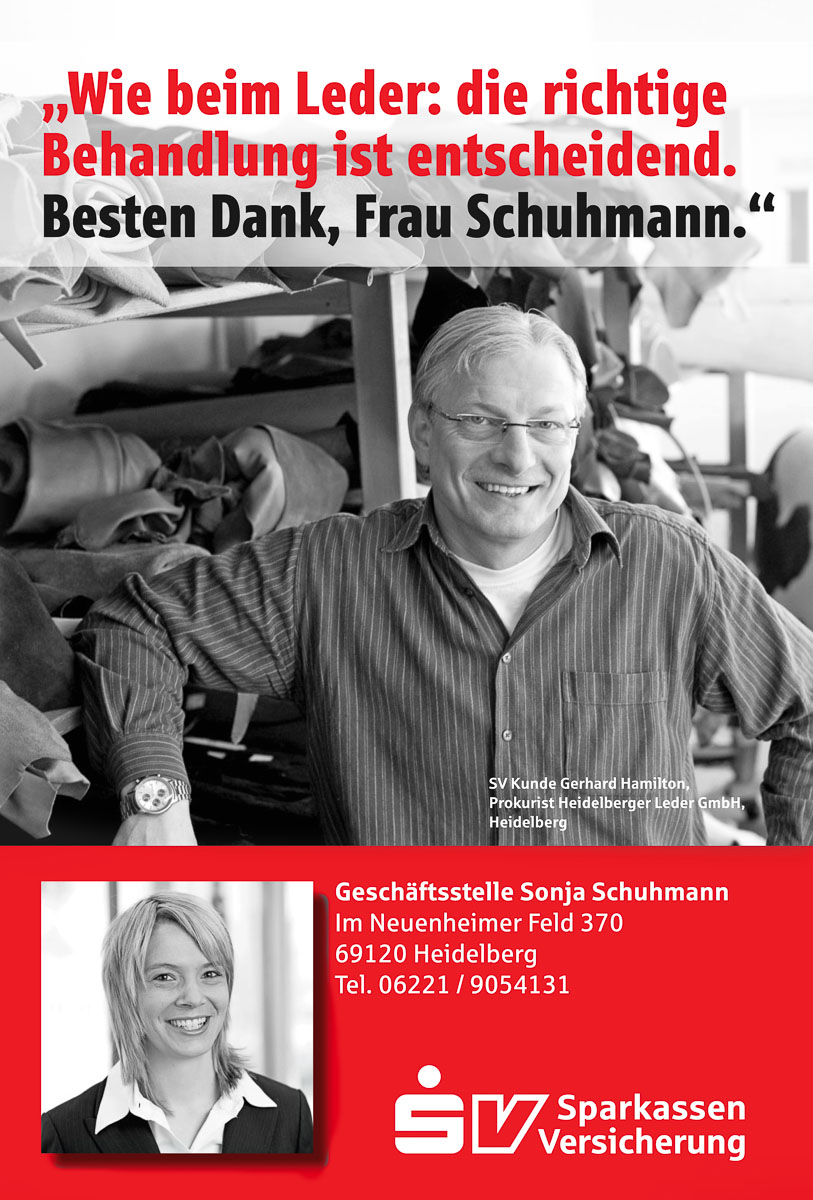 „Wie beim Leder: die richtige Behandlung ist entscheidend. Besten Dank, Frau Schuhmann.“

SV Kunde Gerhard Hamilton,
Prokurist Heidelberger Leder GmbH,
Heidelberg

Geschäftsstelle Sonja Schuhmann
Im Neuenheimer Feld 370
69120 Heidelberg
Tel. 06221 / 9054131

SV Sparkassen Versicherung